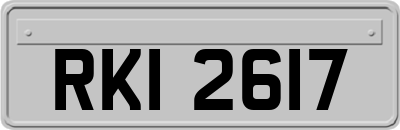 RKI 2617